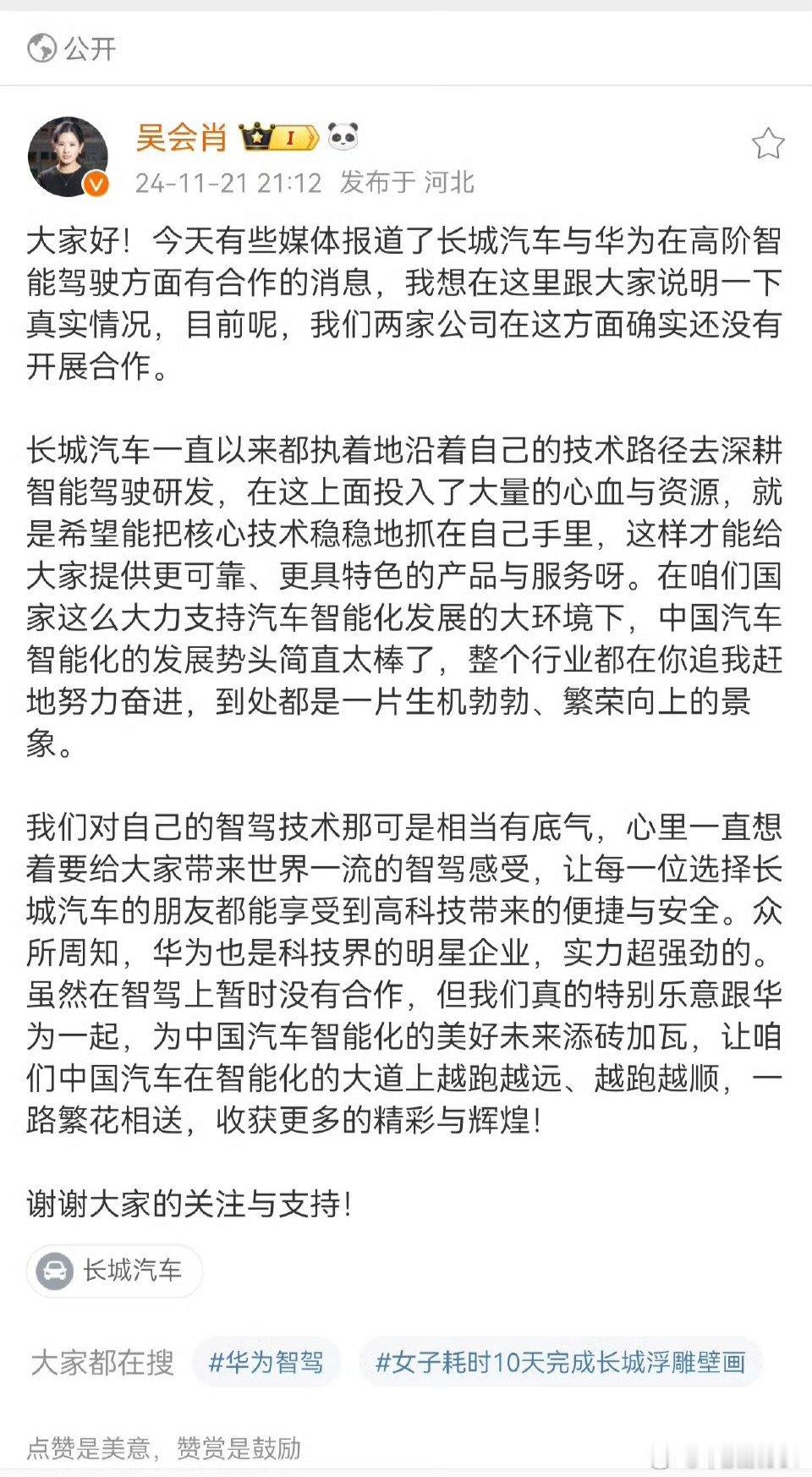 公开

吴会肖 I

24-11-21 21:12 发布于 河北

大家好！今天有些媒体报道了长城汽车与华为在高阶智能驾驶方面有合作的消息，我想在这里跟大家说明一下真实情况，目前呢，我们两家公司在这方面确实还没有开展合作。

长城汽车一直以来都执着地沿着自己的技术路径去深耕智能驾驶研发，在这上面投入了大量的心血与资源，就是希望能把核心技术稳稳地抓在自己手里，这样才能给大家提供更可靠、更具特色的产品与服务呀。在咱们国家这么大力支持汽车智能化发展的大环境下，中国汽车智能化的发展势头简直太棒了，整个行业都在你追我赶地努力奋进，到处都是一片生机勃勃、繁荣向上的景象。

我们对自己的智驾技术那可是相当有底气，心里一直想着要给大家带来世界一流的智驾感受，让每一位选择长城汽车的朋友都能享受到高科技带来的便捷与安全。众所周知，华为也是科技界的明星企业，实力超强劲的。虽然在智驾上暂时没有合作，但我们真的特别乐意跟华为一起，为中国汽车智能化的美好未来添砖加瓦，让咱们中国汽车在智能化的大道上越跑越远、越跑越顺，一路繁花相送，收获更多的精彩与辉煌！

谢谢大家的关注与支持！

长城汽车

大家都在搜 #华为智驾 #女子耗时10天完成长城浮雕壁画

点赞是美意，赞赏是鼓励